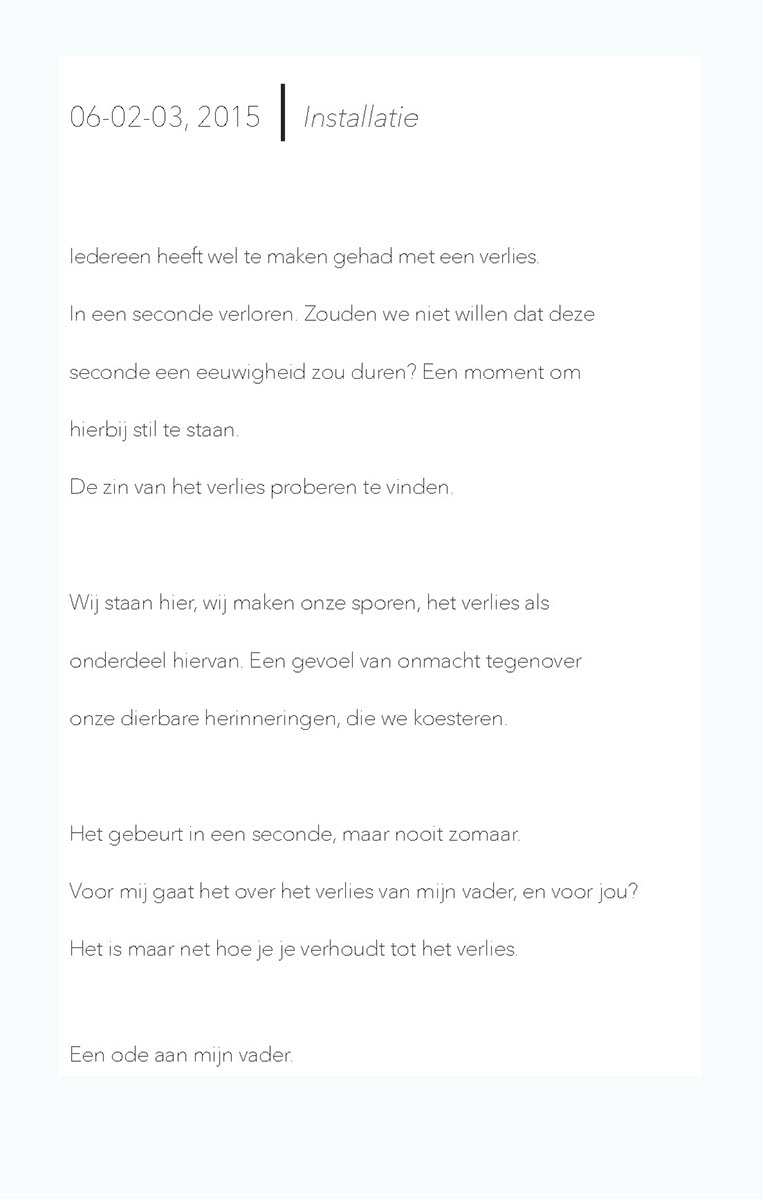 06-02-03, 2015 | Installatie

Iedereen heeft wel te maken gehad met een verlies.
In een seconde verloren. Zouden we niet willen dat deze seconde een eeuwigheid zou duren? Een moment om hierbij stil te staan.
De zin van het verlies proberen te vinden.

Wij staan hier, wij maken onze sporen, het verlies als onderdeel hiervan. Een gevoel van onmacht tegenover onze dierbare herinneringen, die we koesteren.

Het gebeurt in een seconde, maar nooit zomaar.
Voor mij gaat het over het verlies van mijn vader, en voor jou?
Het is maar net hoe je je verhoudt tot het verlies.

Een ode aan mijn vader.